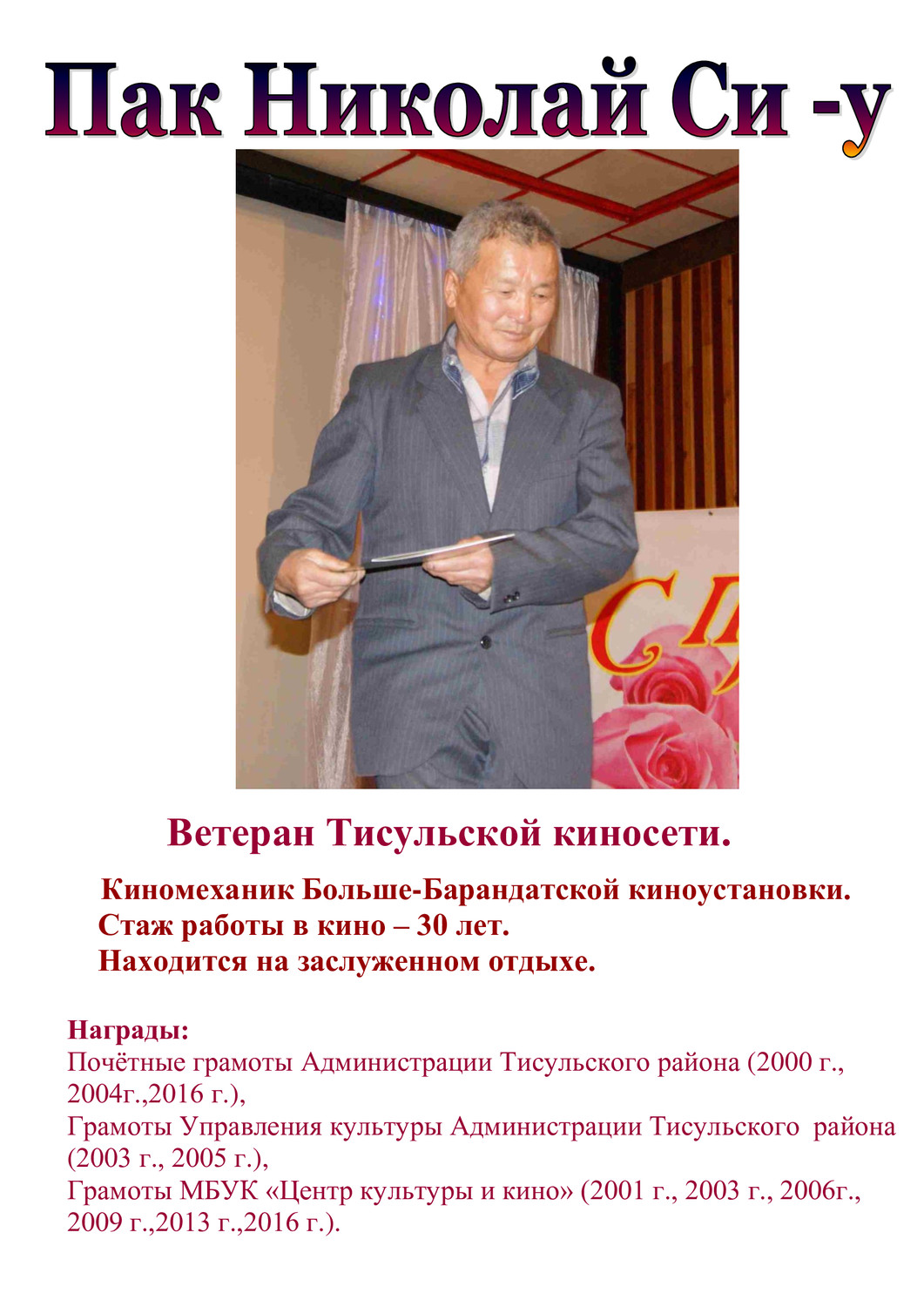 Пак Николай Си -у

С П

Ветеран Тисульской киносети.

Киномеханик Больше-Барандатской киноустановки.
Стаж работы в кино – 30 лет.
Находится на заслуженном отдыхе.

Награды:
Почётные грамоты Администрации Тисульского района (2000 г., 2004г.,2016 г.),
Грамоты Управления культуры Администрации Тисульского района (2003 г., 2005 г.),
Грамоты МБУК «Центр культуры и кино» (2001 г., 2003 г., 2006г., 2009 г.,2013 г.,2016 г.).